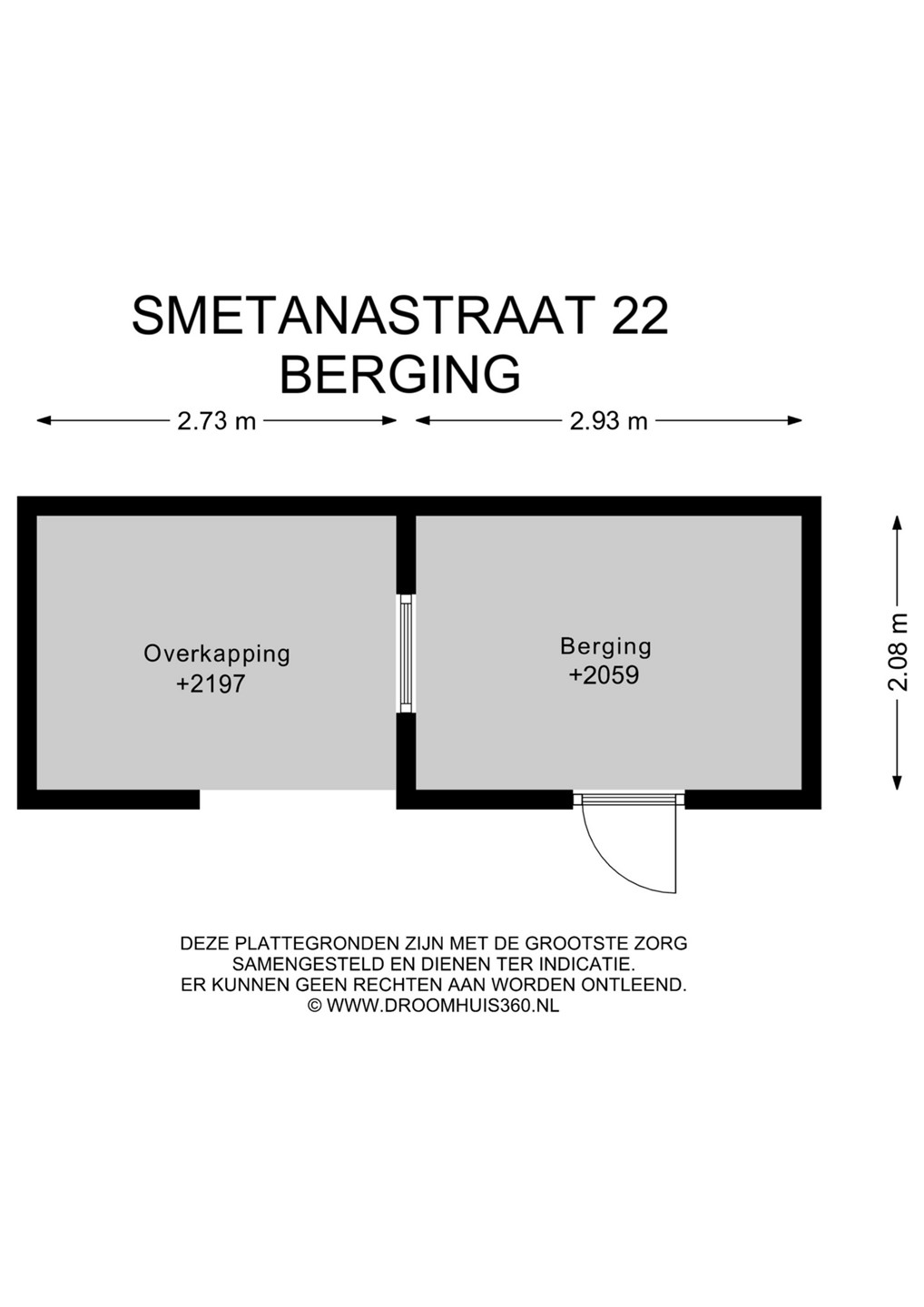 SMETANASTRAAT 22
BERGING

2.73 m

2.93 m

2.08 m

Overkapping
+2197

Berging
+2059

DEZE PLATTEGRONDEN ZIJN MET DE GROOTSTE ZORG SAMENGESTELD EN DIENEN TER INDICATIE. ER KUNNEN GEEN RECHTEN AAN WORDEN ONTLEEND. © WWW.DROOMHUIS360.NL